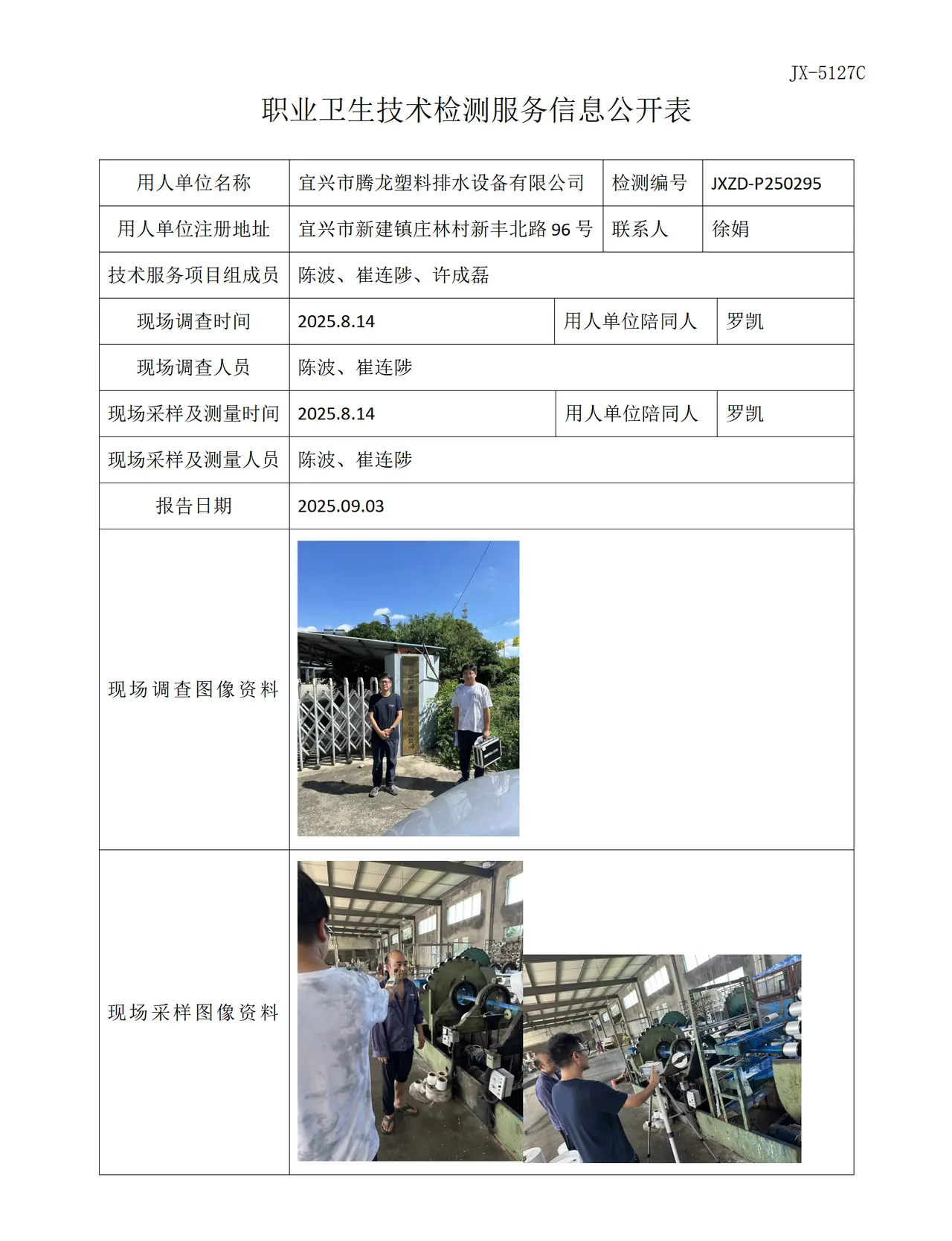 JX-5127C

职业卫生技术检测服务信息公开表

| 用人单位名称 | 宜兴市腾龙塑料排水设备有限公司 | 检测编号 | JXZD-P250295 |
|---|---|---|---|
| 用人单位注册地址 | 宜兴市新建镇庄林村新丰北路96号 | 联系人 | 徐娟 |
| 技术服务项目组成员 | 陈波、崔连陟、许成磊 | | |
| 现场调查时间 | 2025.8.14 | 用人单位陪同人 | 罗凯 |
| 现场调查人员 | 陈波、崔连陟 | | |
| 现场采样及测量时间 | 2025.8.14 | 用人单位陪同人 | 罗凯 |
| 现场采样及测量人员 | 陈波、崔连陟 | | |
| 报告日期 | 2025.09.03 | | |
| 现场调查图像资料 | | | |
| 现场采样图像资料 | | | |